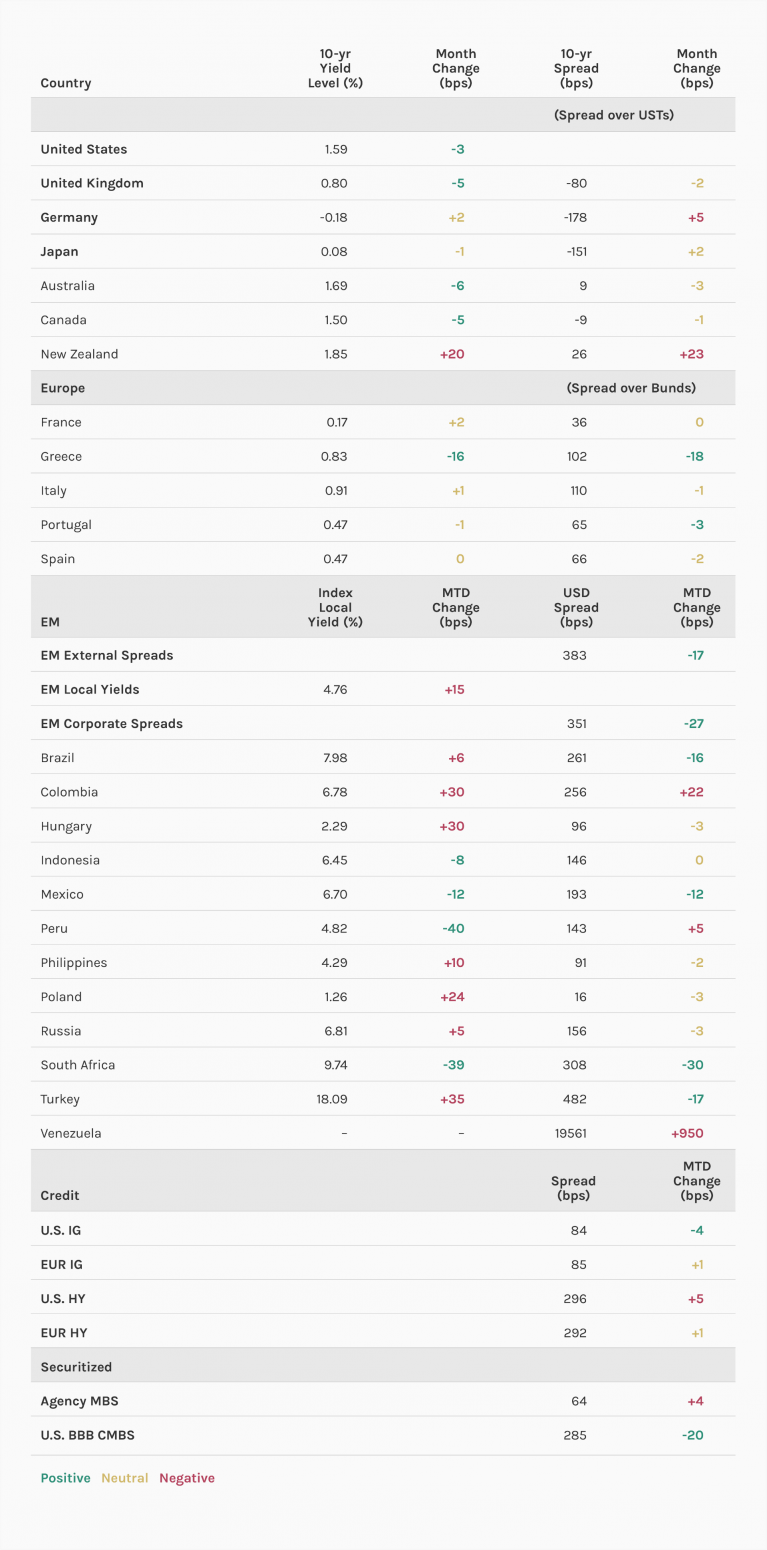 | Country | 10-yr Yield Level (%) | Month Change (bps) | 10-yr Spread (bps) | Month Change (bps) |
|---|---|---|---|---|
| | | | (Spread over USTs) | |
| United States | 1.59 | -3 | | |
| United Kingdom | 0.80 | -5 | -80 | -2 |
| Germany | -0.18 | +2 | -178 | +5 |
| Japan | 0.08 | -1 | -151 | +2 |
| Australia | 1.69 | -6 | 9 | -3 |
| Canada | 1.50 | -5 | -9 | -1 |
| New Zealand | 1.85 | +20 | 26 | +23 |
| Europe | | | (Spread over Bunds) | |
| France | 0.17 | +2 | 36 | 0 |
| Greece | 0.83 | -16 | 102 | -18 |
| Italy | 0.91 | +1 | 110 | -1 |
| Portugal | 0.47 | -1 | 65 | -3 |
| Spain | 0.47 | 0 | 66 | -2 |
| EM | Index Local Yield (%) | MTD Change (bps) | USD Spread (bps) | MTD Change (bps) |
| EM External Spreads | | | 383 | -17 |
| EM Local Yields | 4.76 | +15 | | |
| EM Corporate Spreads | | | 351 | -27 |
| Brazil | 7.98 | +6 | 261 | -16 |
| Colombia | 6.78 | +30 | 256 | +22 |
| Hungary | 2.29 | +30 | 96 | -3 |
| Indonesia | 6.45 | -8 | 146 | 0 |
| Mexico | 6.70 | -12 | 193 | -12 |
| Peru | 4.82 | -40 | 143 | +5 |
| Philippines | 4.29 | +10 | 91 | -2 |
| Poland | 1.26 | +24 | 16 | -3 |
| Russia | 6.81 | +5 | 156 | -3 |
| South Africa | 9.74 | -39 | 308 | -30 |
| Turkey | 18.09 | +35 | 482 | -17 |
| Venezuela | – | – | 19561 | +950 |
| Credit | | | Spread (bps) | MTD Change (bps) |
| U.S. IG | | | 84 | -4 |
| EUR IG | | | 85 | +1 |
| U.S. HY | | | 296 | +5 |
| EUR HY | | | 292 | +1 |
| Securitized | | | | |
| Agency MBS | | | 64 | +4 |
| U.S. BBB CMBS | | | 285 | -20 |

Positive Neutral Negative